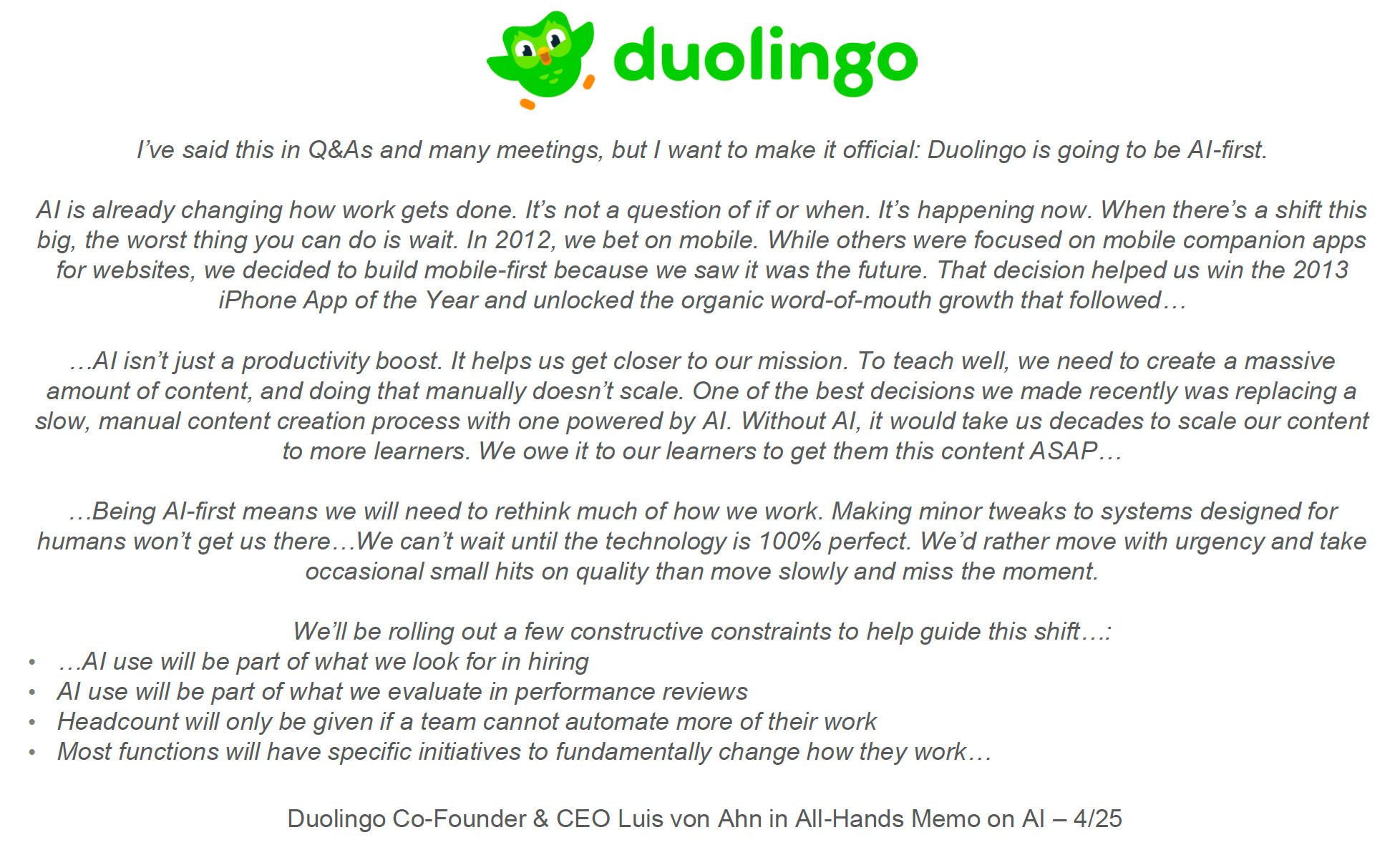 duolingo

I've said this in Q&As and many meetings, but I want to make it official: Duolingo is going to be AI-first.

AI is already changing how work gets done. It's not a question of if or when. It's happening now. When there's a shift this big, the worst thing you can do is wait. In 2012, we bet on mobile. While others were focused on mobile companion apps for websites, we decided to build mobile-first because we saw it was the future. That decision helped us win the 2013 iPhone App of the Year and unlocked the organic word-of-mouth growth that followed…

…AI isn't just a productivity boost. It helps us get closer to our mission. To teach well, we need to create a massive amount of content, and doing that manually doesn't scale. One of the best decisions we made recently was replacing a slow, manual content creation process with one powered by AI. Without AI, it would take us decades to scale our content to more learners. We owe it to our learners to get them this content ASAP…

…Being AI-first means we will need to rethink much of how we work. Making minor tweaks to systems designed for humans won't get us there…We can't wait until the technology is 100% perfect. We'd rather move with urgency and take occasional small hits on quality than move slowly and miss the moment.

We'll be rolling out a few constructive constraints to help guide this shift…:
• …AI use will be part of what we look for in hiring
• AI use will be part of what we evaluate in performance reviews
• Headcount will only be given if a team cannot automate more of their work
• Most functions will have specific initiatives to fundamentally change how they work…

Duolingo Co-Founder & CEO Luis von Ahn in All-Hands Memo on AI – 4/25